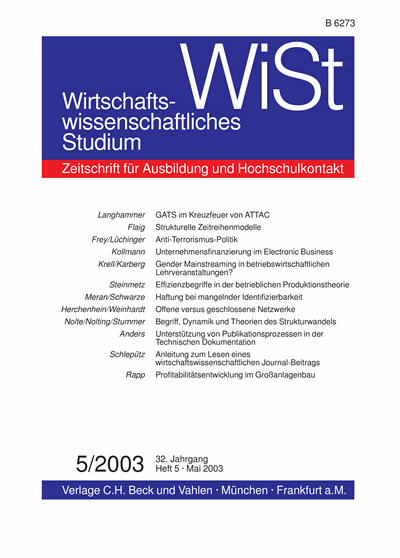 B 6273

WiSt

Wirtschaftswissenschaftliches Studium

Zeitschrift für Ausbildung und Hochschulkontakt

Langhammer GATS im Kreuzfeuer von ATTAC
Flaig Strukturelle Zeitreihenmodelle
Frey/Lüchinger Anti-Terrorismus-Politik
Kollmann Unternehmensfinanzierung im Electronic Business
Krell/Karberg Gender Mainstreaming in betriebswirtschaftlichen Lehrveranstaltungen?
Steinmetz Effizienzbegriffe in der betrieblichen Produktionstheorie
Meran/Schwarze Haftung bei mangelnder Identifizierbarkeit
Herchenhein/Weinhardt Offene versus geschlossene Netzwerke
Nolte/Nolting/Stummer Begriff, Dynamik und Theorien des Strukturwandels
Anders Unterstützung von Publikationsprozessen in der Technischen Dokumentation
Schlepütz Anleitung zum Lesen eines wirtschaftswissenschaftlichen Journal-Beitrags
Rapp Profitabilitätsentwicklung im Großanlagenbau

5/2003 32. Jahrgang
Heft 5 · Mai 2003

Verlage C.H. Beck und Vahlen · München · Frankfurt a.M.